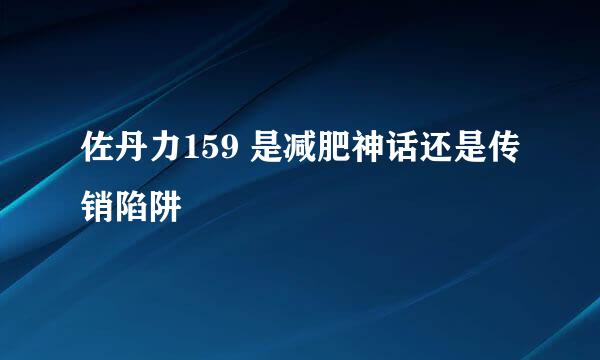 佐丹力159 是减肥神话还是传销陷阱